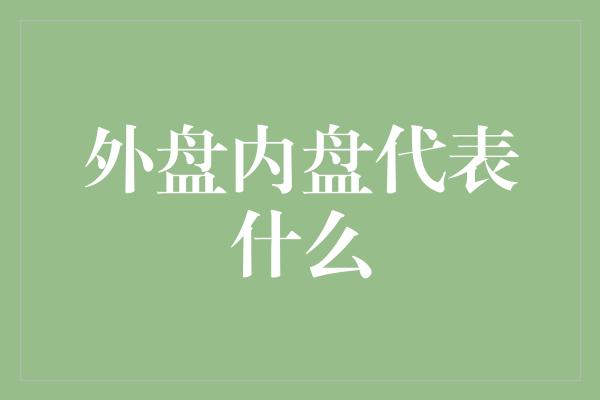 外盘内盘代表什么